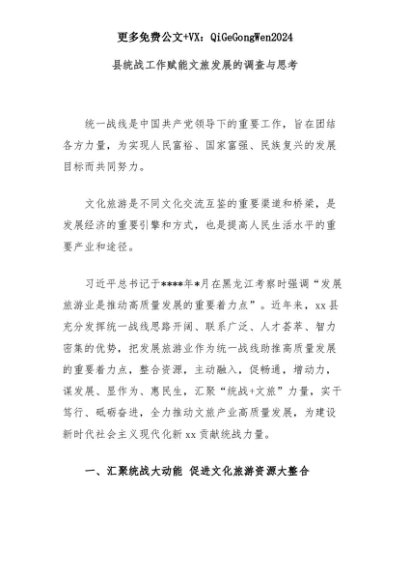 更多免费公文+VX：QiGeGongWen2024

县统战工作赋能文旅发展的调查与思考

统一战线是中国共产党领导下的重要工作，旨在团结各方力量，为实现人民富裕、国家富强、民族复兴的发展目标而共同努力。

文化旅游是不同文化交流互鉴的重要渠道和桥梁，是发展经济的重要引擎和方式，也是提高人民生活水平的重要产业和途径。

习近平总书记于****年*月在黑龙江考察时强调“发展旅游业是推动高质量发展的重要着力点”。近年来，xx县充分发挥统一战线思路开阔、联系广泛、人才荟萃、智力密集的优势，把发展旅游业作为统一战线助推高质量发展的重要着力点，整合资源，主动融入，促畅通、增动力、谋发展、显作为、惠民生，汇聚“统战+文旅”力量，实干笃行、砥砺奋进，全力推动文旅产业高质量发展，为建设新时代社会主义现代化新xx贡献统战力量。

一、汇聚统战大动能 促进文化旅游资源大整合